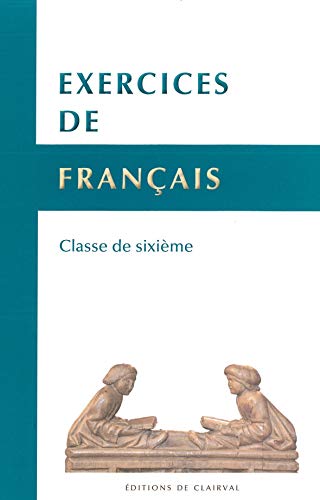 EXERCICES
DE

FRANÇAIS

Classe de sixième

ÉDITIONS DE CLAIRVAL